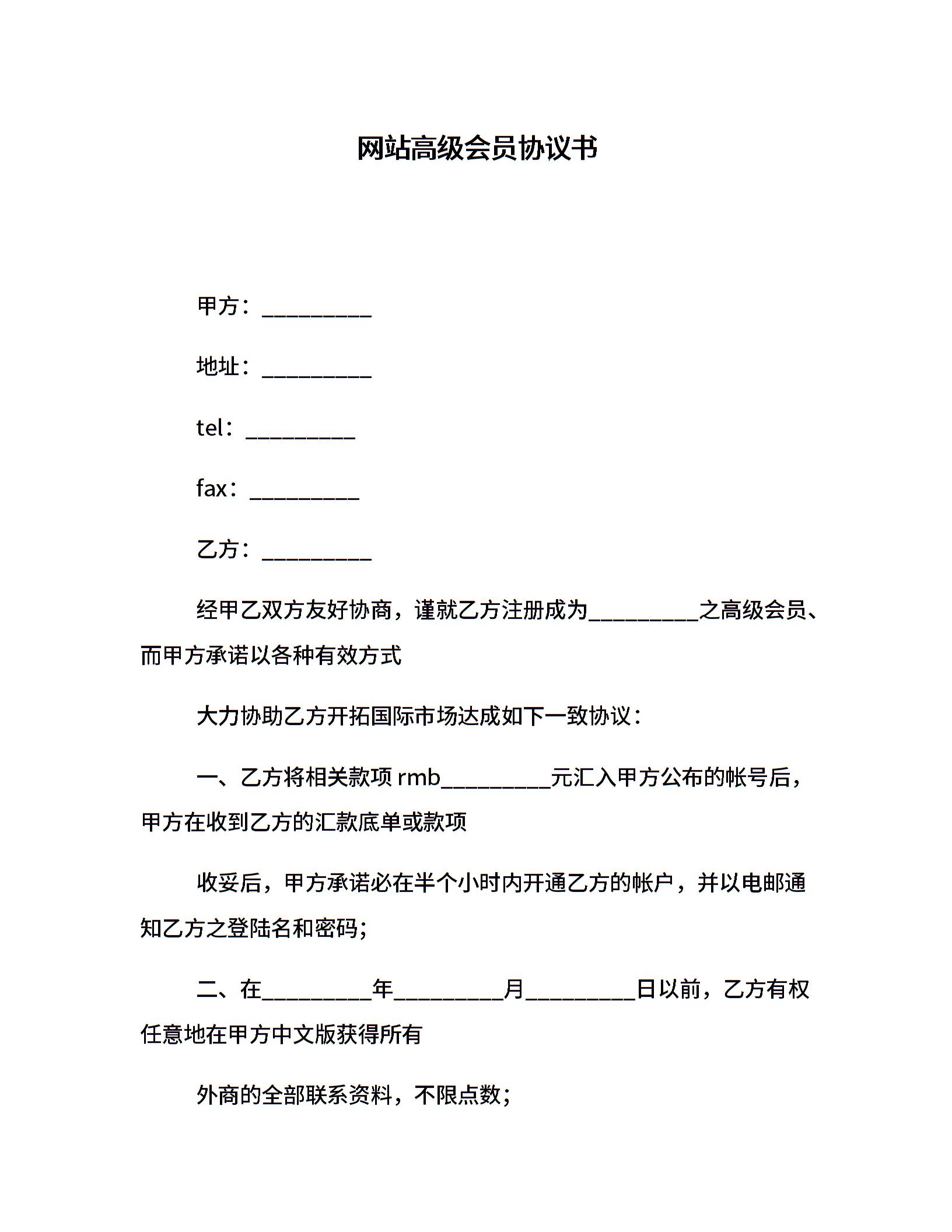 网站高级会员协议书

甲方：__________

地址：__________

tel：__________

fax：__________

乙方：__________

经甲乙双方友好协商，谨就乙方注册成为__________之高级会员、而甲方承诺以各种有效方式

大力协助乙方开拓国际市场达成如下一致协议：

一、乙方将相关款项 rmb__________元汇入甲方公布的帐号后，甲方在收到乙方的汇款底单或款项

收妥后，甲方承诺必在半个小时内开通乙方的帐户，并以电邮通知乙方之登陆名和密码；

二、在__________年__________月__________日以前，乙方有权任意地在甲方中文版获得所有

外商的全部联系资料，不限点数；